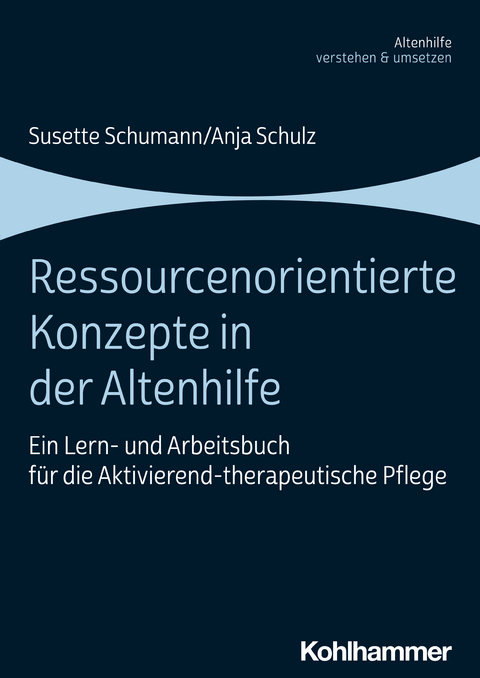 Altenhilfe
verstehen & umsetzen

Susette Schumann/Anja Schulz

Ressourcenorientierte Konzepte in der Altenhilfe

Ein Lern- und Arbeitsbuch für die Aktivierend-therapeutische Pflege

Kohlhammer